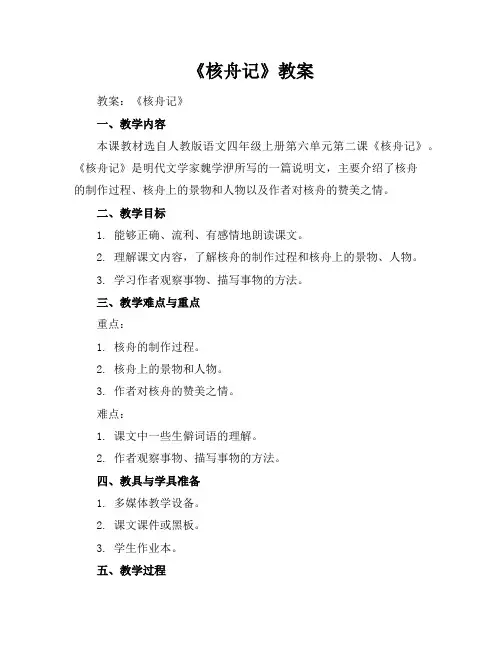 《核舟记》教案

教案：《核舟记》

一、教学内容

本课教材选自人教版语文四年级上册第六单元第二课《核舟记》。《核舟记》是明代文学家魏学洢所写的一篇说明文，主要介绍了核舟的制作过程、核舟上的景物和人物以及作者对核舟的赞美之情。

二、教学目标

1. 能够正确、流利、有感情地朗读课文。

2. 理解课文内容，了解核舟的制作过程和核舟上的景物、人物。

3. 学习作者观察事物、描写事物的方法。

三、教学难点与重点

重点：

1. 核舟的制作过程。

2. 核舟上的景物和人物。

3. 作者对核舟的赞美之情。

难点：

1. 课文中一些生僻词语的理解。

2. 作者观察事物、描写事物的方法。

四、教具与学具准备

1. 多媒体教学设备。

2. 课文课件或黑板。

3. 学生作业本。

五、教学过程